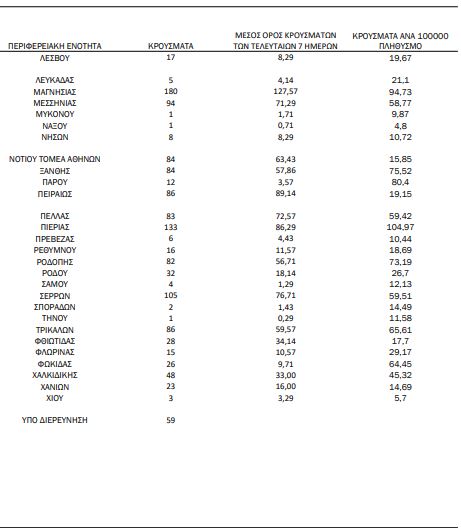 | ΠΕΡΙΦΕΡΕΙΑΚΗ ΕΝΟΤΗΤΑ | ΚΡΟΥΣΜΑΤΑ | ΜΕΣΟΣ ΟΡΟΣ ΚΡΟΥΣΜΑΤΩΝ ΤΩΝ ΤΕΛΕΥΤΑΙΩΝ 7 ΗΜΕΡΩΝ | ΚΡΟΥΣΜΑΤΑ ΑΝΑ 100000 ΠΛΗΘΥΣΜΟ |
|---|---|---|---|
| ΛΕΣΒΟΥ | 17 | 8,29 | 19,67 |
| ΛΕΥΚΑΔΑΣ | 5 | 4,14 | 21,1 |
| ΜΑΓΝΗΣΙΑΣ | 180 | 127,57 | 94,73 |
| ΜΕΣΣΗΝΙΑΣ | 94 | 71,29 | 58,77 |
| ΜΥΚΟΝΟΥ | 1 | 1,71 | 9,87 |
| ΝΑΞΟΥ | 1 | 0,71 | 4,8 |
| ΝΗΣΩΝ | 8 | 8,29 | 10,72 |
| ΝΟΤΙΟΥ ΤΟΜΕΑ ΑΘΗΝΩΝ | 84 | 63,43 | 15,85 |
| ΞΑΝΘΗΣ | 84 | 57,86 | 75,52 |
| ΠΑΡΟΥ | 12 | 3,57 | 80,4 |
| ΠΕΙΡΑΙΩΣ | 86 | 89,14 | 19,15 |
| ΠΕΛΛΑΣ | 83 | 72,57 | 59,42 |
| ΠΙΕΡΙΑΣ | 133 | 86,29 | 104,97 |
| ΠΡΕΒΕΖΑΣ | 6 | 4,43 | 10,44 |
| ΡΕΘΥΜΝΟΥ | 16 | 11,57 | 18,69 |
| ΡΟΔΟΠΗΣ | 82 | 56,71 | 73,19 |
| ΡΟΔΟΥ | 32 | 18,14 | 26,7 |
| ΣΑΜΟΥ | 4 | 1,29 | 12,13 |
| ΣΕΡΡΩΝ | 105 | 76,71 | 59,51 |
| ΣΠΟΡΑΔΩΝ | 2 | 1,43 | 14,49 |
| ΤΗΝΟΥ | 1 | 0,29 | 11,58 |
| ΤΡΙΚΑΛΩΝ | 86 | 59,57 | 65,61 |
| ΦΘΙΩΤΙΔΑΣ | 28 | 34,14 | 17,7 |
| ΦΛΩΡΙΝΑΣ | 15 | 10,57 | 29,17 |
| ΦΩΚΙΔΑΣ | 26 | 9,71 | 64,45 |
| ΧΑΛΚΙΔΙΚΗΣ | 48 | 33,00 | 45,32 |
| ΧΑΝΙΩΝ | 23 | 16,00 | 14,69 |
| ΧΙΟΥ | 3 | 3,29 | 5,7 |
| ΥΠΟ ΔΙΕΡΕΥΝΗΣΗ | 59 | | |